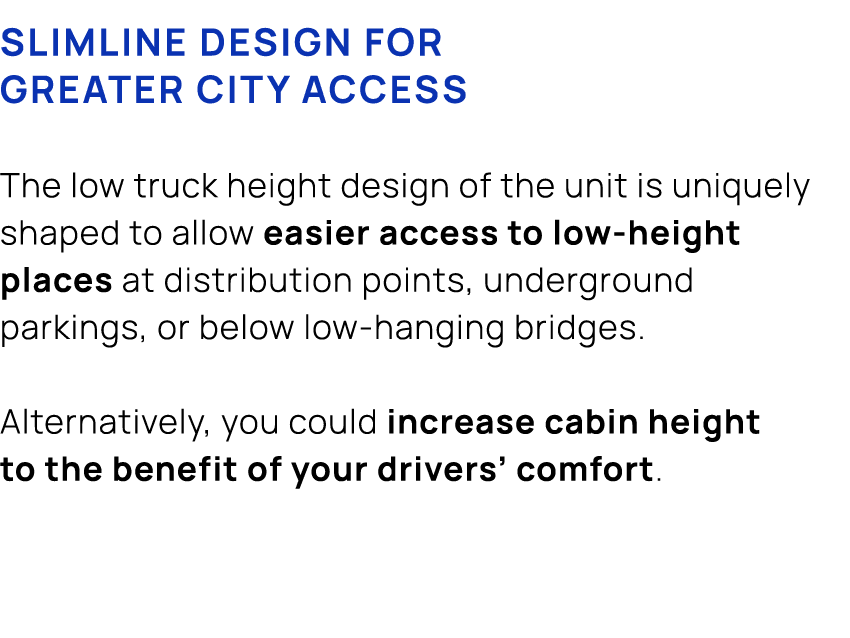 SLIMLINE DESIGN FOR GREATER CITY ACCESS

The low truck height design of the unit is uniquely shaped to allow easier access to low-height places at distribution points, underground parkings, or below low-hanging bridges.

Alternatively, you could increase cabin height to the benefit of your drivers’ comfort.